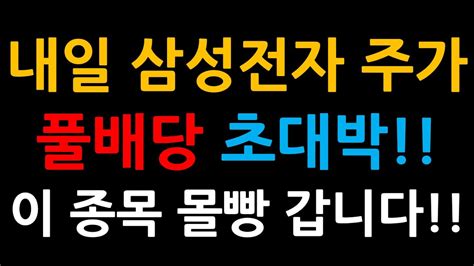 내일 삼성전자 주가

풀배당 초대박!!

이 종목 몰빵 갑니다!!